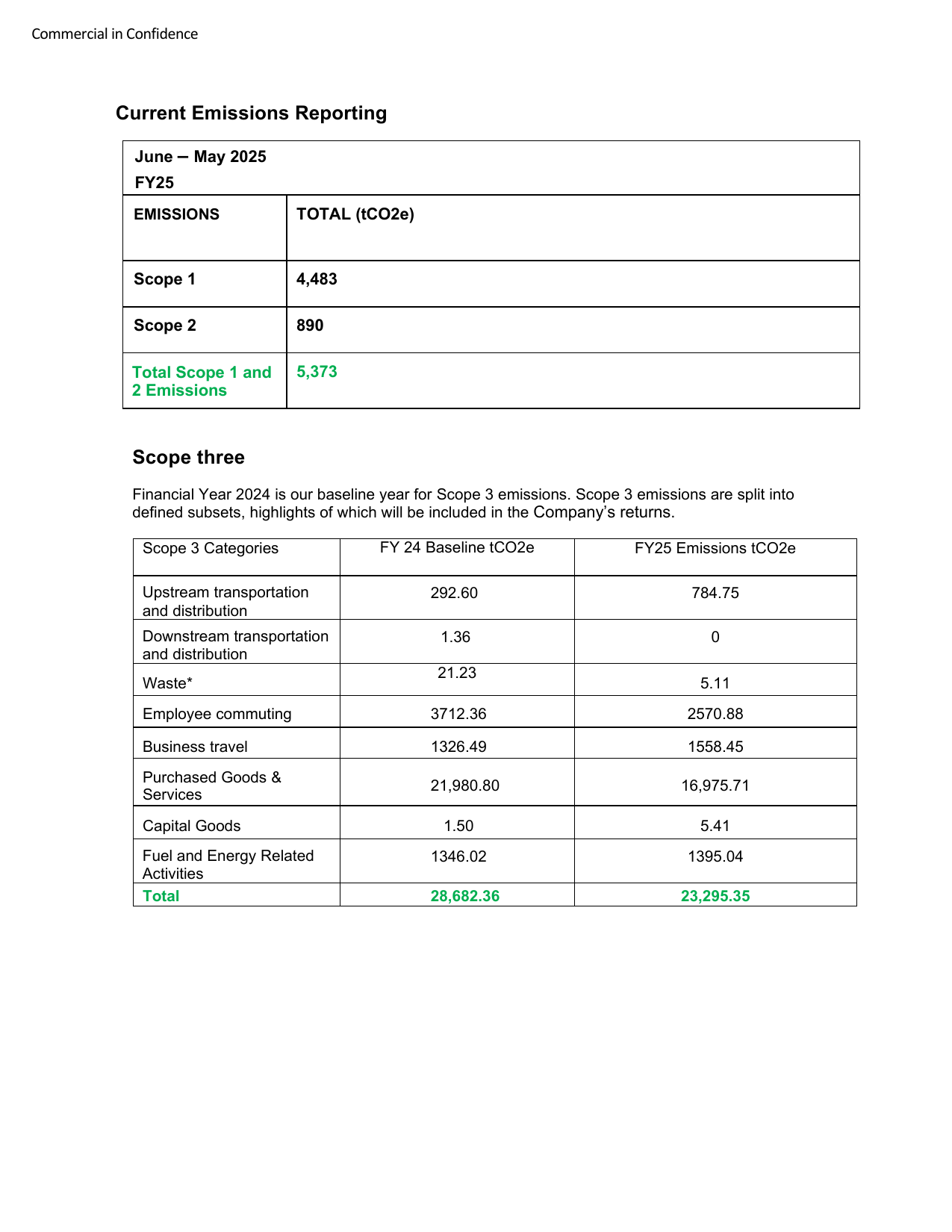 Commercial in Confidence

Current Emissions Reporting

| June – May 2025 FY25 | |
|---|---|
| EMISSIONS | TOTAL (tCO2e) |
| Scope 1 | 4,483 |
| Scope 2 | 890 |
| Total Scope 1 and 2 Emissions | 5,373 |

Scope three

Financial Year 2024 is our baseline year for Scope 3 emissions. Scope 3 emissions are split into defined subsets, highlights of which will be included in the Company's returns.

| Scope 3 Categories | FY 24 Baseline tCO2e | FY25 Emissions tCO2e |
|---|---|---|
| Upstream transportation and distribution | 292.60 | 784.75 |
| Downstream transportation and distribution | 1.36 | 0 |
| Waste* | 21.23 | 5.11 |
| Employee commuting | 3712.36 | 2570.88 |
| Business travel | 1326.49 | 1558.45 |
| Purchased Goods & Services | 21,980.80 | 16,975.71 |
| Capital Goods | 1.50 | 5.41 |
| Fuel and Energy Related Activities | 1346.02 | 1395.04 |
| Total | 28,682.36 | 23,295.35 |